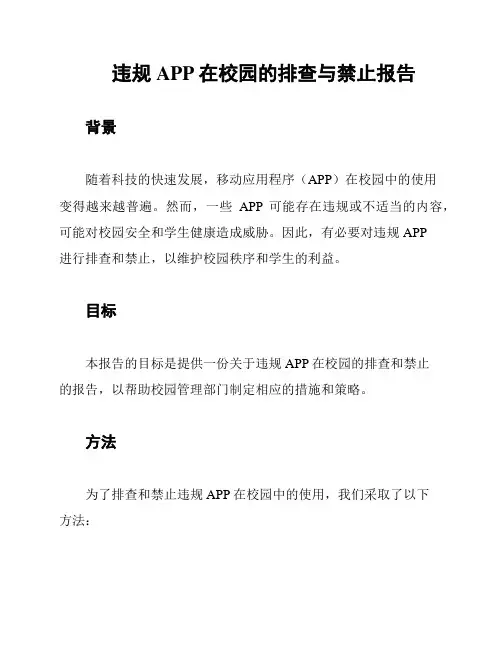 违规 APP 在校园的排查与禁止报告

背景

随着科技的快速发展，移动应用程序（APP）在校园中的使用变得越来越普遍。然而，一些 APP 可能存在违规或不适当的内容，可能对校园安全和学生健康造成威胁。因此，有必要对违规 APP 进行排查和禁止，以维护校园秩序和学生的利益。

目标

本报告的目标是提供一份关于违规 APP 在校园的排查和禁止的报告，以帮助校园管理部门制定相应的措施和策略。

方法

为了排查和禁止违规 APP 在校园中的使用，我们采取了以下方法：